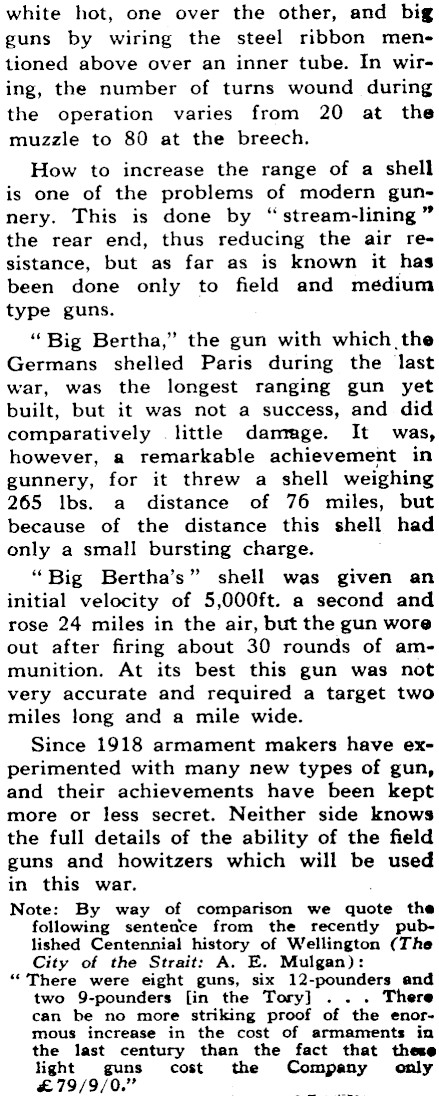 white hot, one over the other, and big guns by wiring the steel ribbon mentioned above over an inner tube. In wiring, the number of turns wound during the operation varies from 20 at the muzzle to 80 at the breech.

How to increase the range of a shell is one of the problems of modern gunnery. This is done by "stream-lining" the rear end, thus reducing the air resistance, but as far as is known it has been done only to field and medium type guns.

"Big Bertha," the gun with which the Germans shelled Paris during the last war, was the longest ranging gun yet built, but it was not a success, and did comparatively little damage. It was, however, a remarkable achievement in gunnery, for it threw a shell weighing 265 lbs. a distance of 76 miles, but because of the distance this shell had only a small bursting charge.

"Big Bertha's" shell was given an initial velocity of 5,000ft. a second and rose 24 miles in the air, but the gun wore out after firing about 30 rounds of ammunition. At its best this gun was not very accurate and required a target two miles long and a mile wide.

Since 1918 armament makers have experimented with many new types of gun, and their achievements have been kept more or less secret. Neither side knows the full details of the ability of the field guns and howitzers which will be used in this war.

Note: By way of comparison we quote the following sentence from the recently published Centennial history of Wellington (The City of the Strait: A. E. Mulgan):
"There were eight guns, six 12-pounders and two 9-pounders [in the Tory] . . . There can be no more striking proof of the enormous increase in the cost of armaments in the last century than the fact that these light guns cost the Company only £79/9/0."